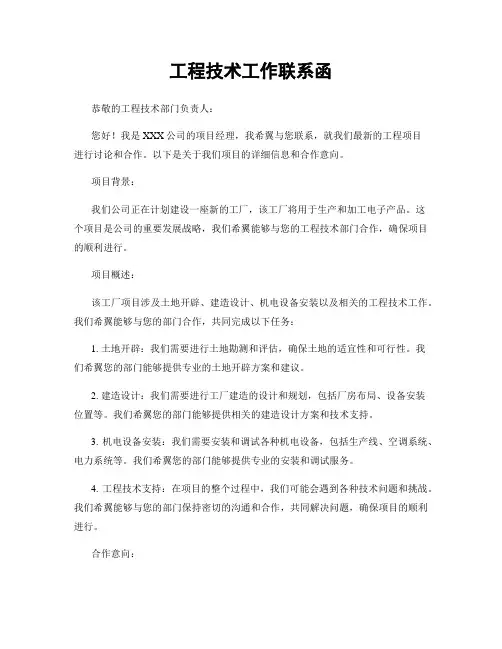 工程技术工作联系函

恭敬的工程技术部门负责人：

您好！我是XXX公司的项目经理，我希翼与您联系，就我们最新的工程项目进行讨论和合作。以下是关于我们项目的详细信息和合作意向。

项目背景：

我们公司正在计划建设一座新的工厂，该工厂将用于生产和加工电子产品。这个项目是公司的重要发展战略，我们希翼能够与您的工程技术部门合作，确保项目的顺利进行。

项目概述：

该工厂项目涉及土地开辟、建造设计、机电设备安装以及相关的工程技术工作。我们希翼能够与您的部门合作，共同完成以下任务：

1. 土地开辟：我们需要进行土地勘测和评估，确保土地的适宜性和可行性。我们希翼您的部门能够提供专业的土地开辟方案和建议。

2. 建造设计：我们需要进行工厂建造的设计和规划，包括厂房布局、设备安装位置等。我们希翼您的部门能够提供相关的建造设计方案和技术支持。

3. 机电设备安装：我们需要安装和调试各种机电设备，包括生产线、空调系统、电力系统等。我们希翼您的部门能够提供专业的安装和调试服务。

4. 工程技术支持：在项目的整个过程中，我们可能会遇到各种技术问题和挑战。我们希翼能够与您的部门保持密切的沟通和合作，共同解决问题，确保项目的顺利进行。

合作意向：